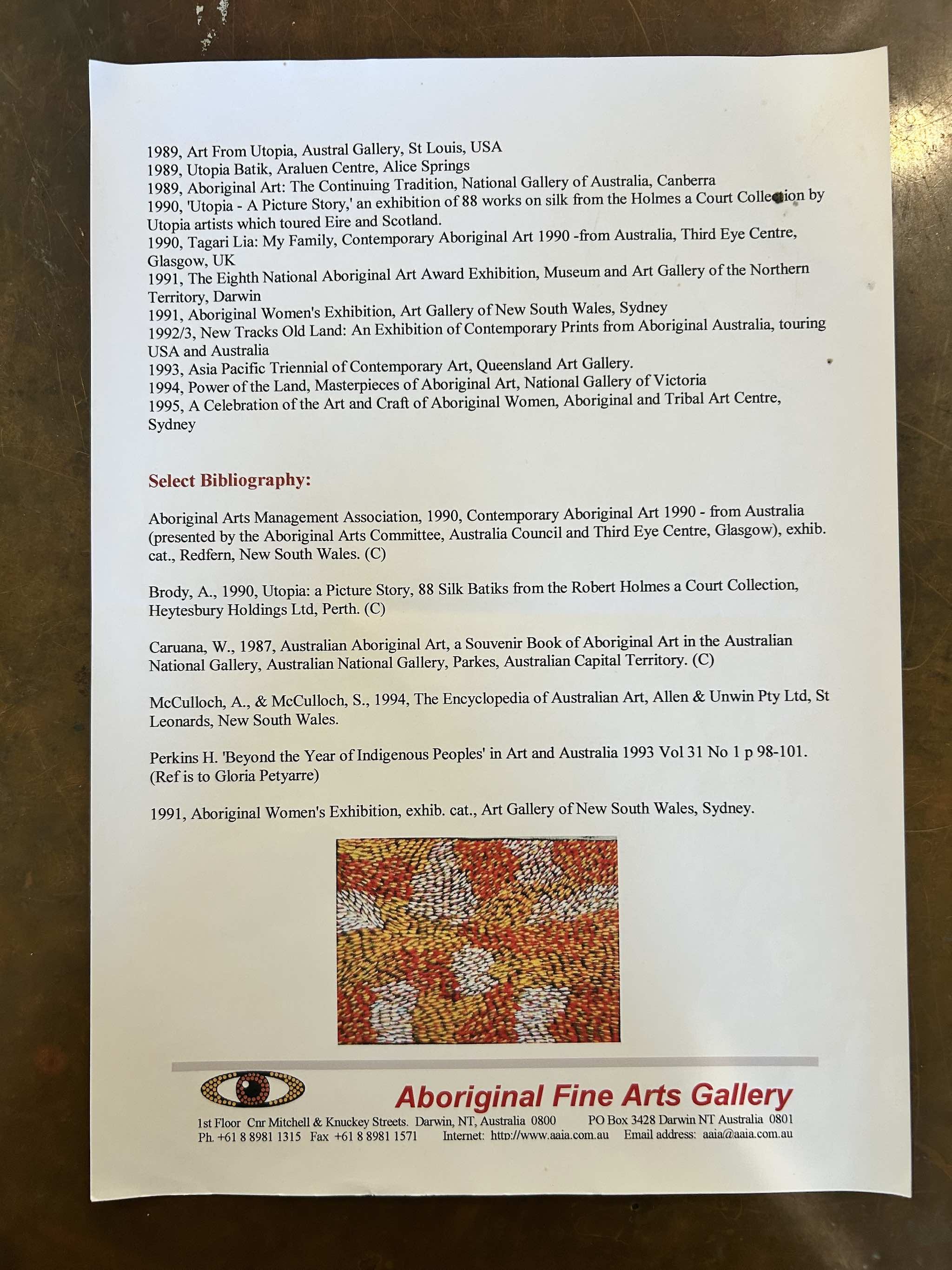 1989, Art From Utopia, Austral Gallery, St Louis, USA
1989, Utopia Batik, Araluen Centre, Alice Springs
1989, Aboriginal Art: The Continuing Tradition, National Gallery of Australia, Canberra
1990, 'Utopia - A Picture Story,' an exhibition of 88 works on silk from the Holmes a Court Collection by Utopia artists which toured Eire and Scotland.
1990, Tagari Lia: My Family, Contemporary Aboriginal Art 1990 -from Australia, Third Eye Centre, Glasgow, UK
1991, The Eighth National Aboriginal Art Award Exhibition, Museum and Art Gallery of the Northern Territory, Darwin
1991, Aboriginal Women's Exhibition, Art Gallery of New South Wales, Sydney
1992/3, New Tracks Old Land: An Exhibition of Contemporary Prints from Aboriginal Australia, touring USA and Australia
1993, Asia Pacific Triennial of Contemporary Art, Queensland Art Gallery.
1994, Power of the Land, Masterpieces of Aboriginal Art, National Gallery of Victoria
1995, A Celebration of the Art and Craft of Aboriginal Women, Aboriginal and Tribal Art Centre, Sydney

Select Bibliography:

Aboriginal Arts Management Association, 1990, Contemporary Aboriginal Art 1990 - from Australia (presented by the Aboriginal Arts Committee, Australia Council and Third Eye Centre, Glasgow), exhib. cat., Redfern, New South Wales. (C)

Brody, A., 1990, Utopia: a Picture Story, 88 Silk Batiks from the Robert Holmes a Court Collection, Heytesbury Holdings Ltd, Perth. (C)

Caruana, W., 1987, Australian Aboriginal Art, a Souvenir Book of Aboriginal Art in the Australian National Gallery, Australian National Gallery, Parkes, Australian Capital Territory. (C)

McCulloch, A., & McCulloch, S., 1994, The Encyclopedia of Australian Art, Allen & Unwin Pty Ltd, St Leonards, New South Wales.

Perkins H. 'Beyond the Year of Indigenous Peoples' in Art and Australia 1993 Vol 31 No 1 p 98-101. (Ref is to Gloria Petyarre)

1991, Aboriginal Women's Exhibition, exhib. cat., Art Gallery of New South Wales, Sydney.

Aboriginal Fine Arts Gallery
1st Floor Cnr Mitchell & Knuckey Streets. Darwin, NT, Australia 0800 PO Box 3428 Darwin NT Australia 0801
Ph. +61 8 8981 1315 Fax +61 8 8981 1571 Internet: http://www.aaia.com.au Email address: aaia@aaia.com.au